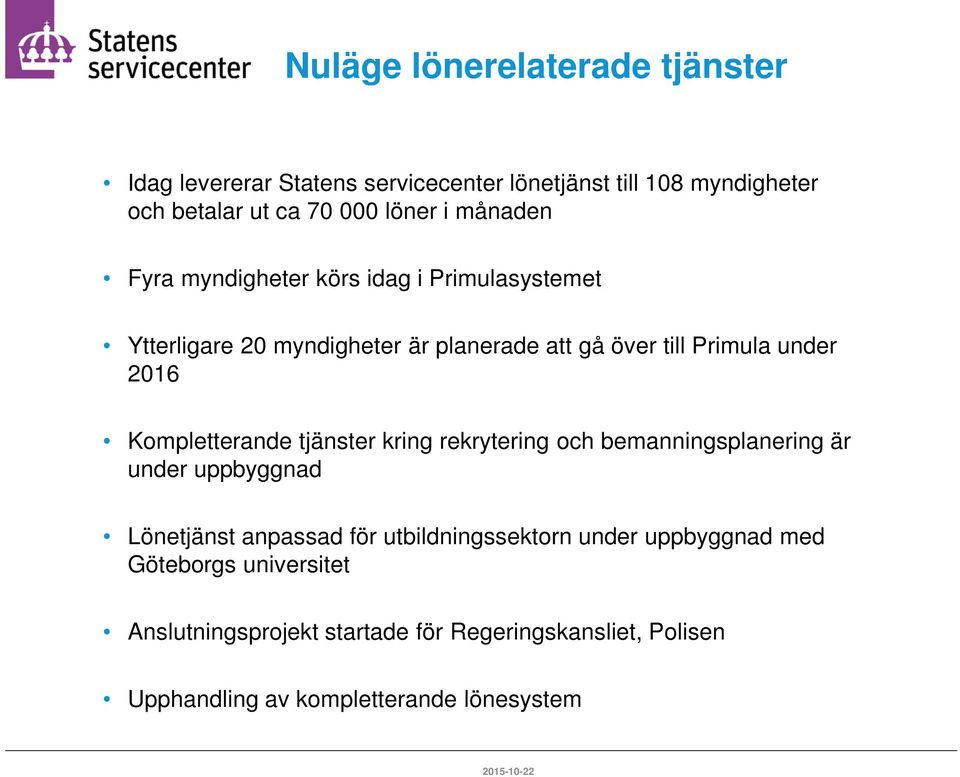 Statens servicecenter

Nuläge lönerelaterade tjänster

• Idag levererar Statens servicecenter lönetjänst till 108 myndigheter och betalar ut ca 70 000 löner i månaden

• Fyra myndigheter körs idag i Primulasystemet

• Ytterligare 20 myndigheter är planerade att gå över till Primula under 2016

• Kompletterande tjänster kring rekrytering och bemanningsplanering är under uppbyggnad

• Lönetjänst anpassad för utbildningssektorn under uppbyggnad med Göteborgs universitet

• Anslutningsprojekt startade för Regeringskansliet, Polisen

• Upphandling av kompletterande lönesystem

2015-10-22